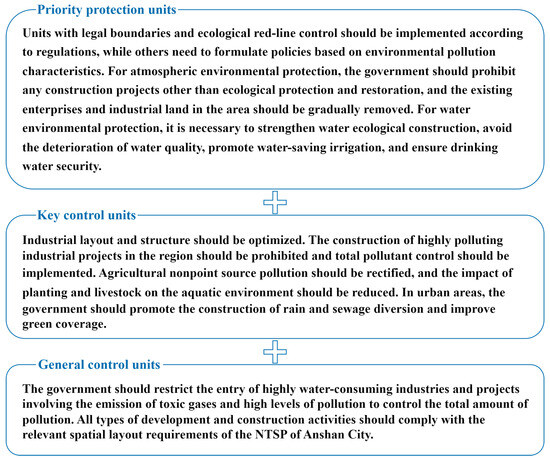 Priority protection units

Units with legal boundaries and ecological red-line control should be implemented according to regulations, while others need to formulate policies based on environmental pollution characteristics. For atmospheric environmental protection, the government should prohibit any construction projects other than ecological protection and restoration, and the existing enterprises and industrial land in the area should be gradually removed. For water environmental protection, it is necessary to strengthen water ecological construction, avoid the deterioration of water quality, promote water-saving irrigation, and ensure drinking water security.

Key control units

Industrial layout and structure should be optimized. The construction of highly polluting industrial projects in the region should be prohibited and total pollutant control should be implemented. Agricultural nonpoint source pollution should be rectified, and the impact of planting and livestock on the aquatic environment should be reduced. In urban areas, the government should promote the construction of rain and sewage diversion and improve green coverage.

General control units

The government should restrict the entry of highly water-consuming industries and projects involving the emission of toxic gases and high levels of pollution to control the total amount of pollution. All types of development and construction activities should comply with the relevant spatial layout requirements of the NTSP of Anshan City.